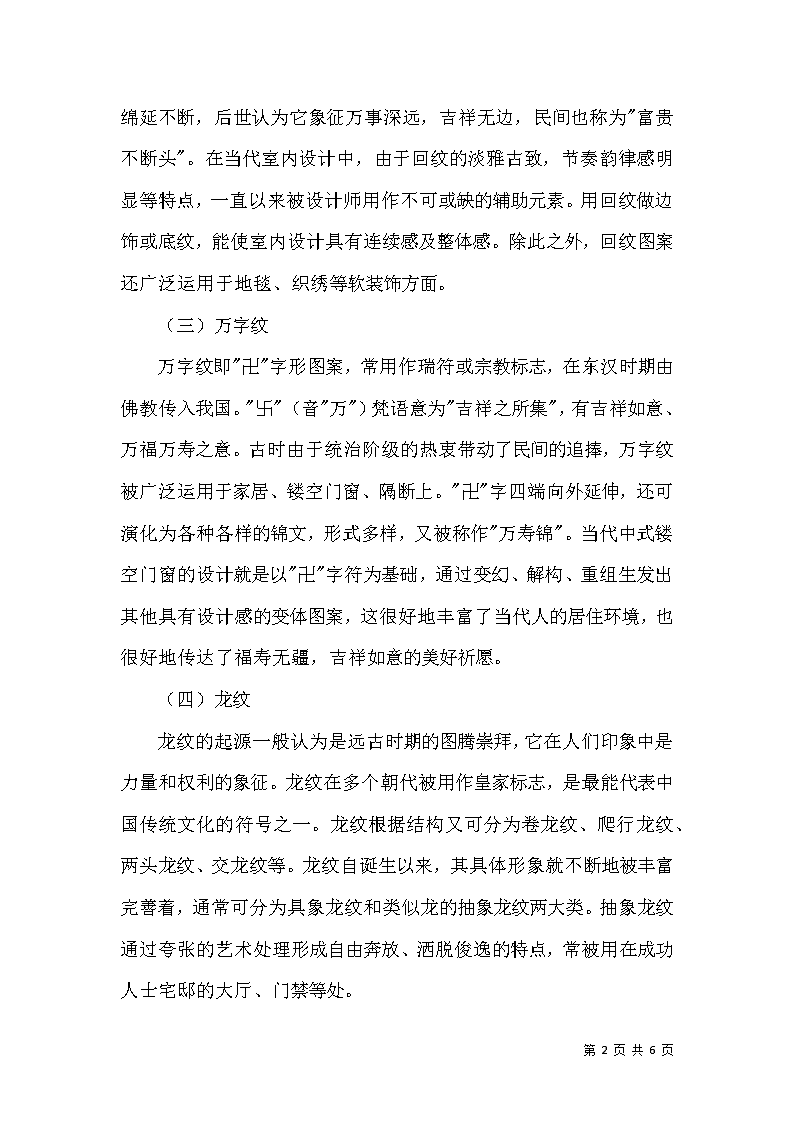 绵延不断，后世认为它象征万事深远，吉祥无边，民间也称为"富贵不断头"。在当代室内设计中，由于回纹的淡雅古致，节奏韵律感明显等特点，一直以来被设计师用作不可或缺的辅助元素。用回纹做边饰或底纹，能使室内设计具有连续感及整体感。除此之外，回纹图案还广泛运用于地毯、织绣等软装饰方面。

（三）万字纹

万字纹即"卍"字形图案，常用作瑞符或宗教标志，在东汉时期由佛教传入我国。"卐"（音"万"）梵语意为"吉祥之所集"，有吉祥如意、万福万寿之意。古时由于统治阶级的热衷带动了民间的追捧，万字纹被广泛运用于家居、镂空门窗、隔断上。"卍"字四端向外延伸，还可演化为各种各样的锦文，形式多样，又被称作"万寿锦"。当代中式镂空门窗的设计就是以"卍"字符为基础，通过变幻、解构、重组生发出其他具有设计感的变体图案，这很好地丰富了当代人的居住环境，也很好地传达了福寿无疆，吉祥如意的美好祈愿。

（四）龙纹

龙纹的起源一般认为是远古时期的图腾崇拜，它在人们印象中是力量和权利的象征。龙纹在多个朝代被用作皇家标志，是最能代表中国传统文化的符号之一。龙纹根据结构又可分为卷龙纹、爬行龙纹、两头龙纹、交龙纹等。龙纹自诞生以来，其具体形象就不断地被丰富完善着，通常可分为具象龙纹和类似龙的抽象龙纹两大类。抽象龙纹通过夸张的艺术处理形成自由奔放、洒脱俊逸的特点，常被用在成功人士宅邸的大厅、门禁等处。

第 2 页 共 6 页